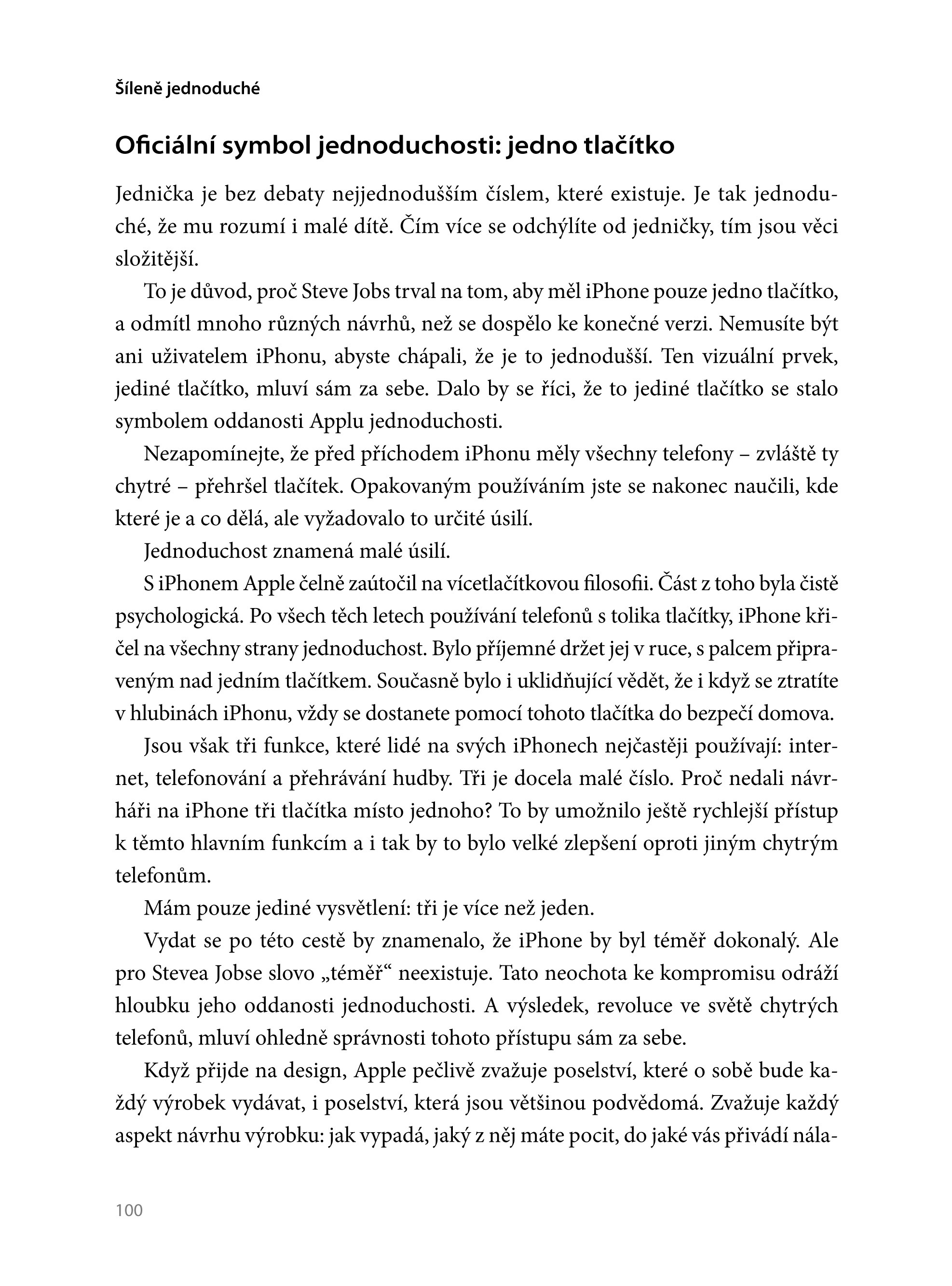 Šíleně jednoduché

Oficiální symbol jednoduchosti: jedno tlačítko

Jednička je bez debaty nejjednodušším číslem, které existuje. Je tak jednoduché, že mu rozumí i malé dítě. Čím více se odchýlíte od jedničky, tím jsou věci složitější.

To je důvod, proč Steve Jobs trval na tom, aby měl iPhone pouze jedno tlačítko, a odmítl mnoho různých návrhů, než se dospělo ke konečné verzi. Nemusíte být ani uživatelem iPhonu, abyste chápali, že je to jednodušší. Ten vizuální prvek, jediné tlačítko, mluví sám za sebe. Dalo by se říci, že to jediné tlačítko se stalo symbolem oddanosti Applu jednoduchosti.

Nezapomínejte, že před příchodem iPhonu měly všechny telefony – zvláště ty chytré – přehršel tlačítek. Opakovaným používáním jste se nakonec naučili, kde které je a co dělá, ale vyžadovalo to určité úsilí.

Jednoduchost znamená malé úsilí.

S iPhonem Apple čelně zaútočil na vícetlačítkovou filosofii. Část z toho byla čistě psychologická. Po všech těch letech používání telefonů s tolika tlačítky, iPhone křičel na všechny strany jednoduchost. Bylo příjemné držet jej v ruce, s palcem připraveným nad jedním tlačítkem. Současně bylo i uklidňující vědět, že i když se ztratíte v hlubinách iPhonu, vždy se dostanete pomocí tohoto tlačítka do bezpečí domova.

Jsou však tři funkce, které lidé na svých iPhonech nejčastěji používají: internet, telefonování a přehrávání hudby. Tři je docela malé číslo. Proč nedali návrháři na iPhone tři tlačítka místo jednoho? To by umožnilo ještě rychlejší přístup k těmto hlavním funkcím a i tak by to bylo velké zlepšení oproti jiným chytrým telefonům.

Mám pouze jediné vysvětlení: tři je více než jeden.

Vydat se po této cestě by znamenalo, že iPhone by byl téměř dokonalý. Ale pro Stevea Jobse slovo „téměř“ neexistuje. Tato neochota ke kompromisu odráží hloubku jeho oddanosti jednoduchosti. A výsledek, revoluce ve světě chytrých telefonů, mluví ohledně správnosti tohoto přístupu sám za sebe.

Když přijde na design, Apple pečlivě zvažuje poselství, které o sobě bude každý výrobek vydávat, i poselství, která jsou většinou podvědomá. Zvažuje každý aspekt návrhu výrobku: jak vypadá, jaký z něj máte pocit, do jaké vás přivádí nála-

100